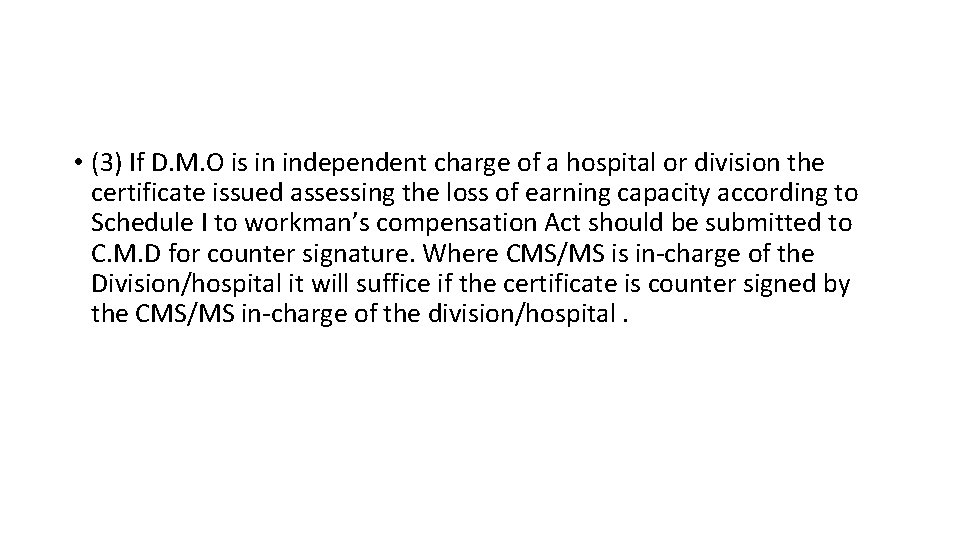 • (3) If D.M.O is in independent charge of a hospital or division the certificate issued assessing the loss of earning capacity according to Schedule I to workman's compensation Act should be submitted to C.M.D for counter signature. Where CMS/MS is in-charge of the Division/hospital it will suffice if the certificate is counter signed by the CMS/MS in-charge of the division/hospital .